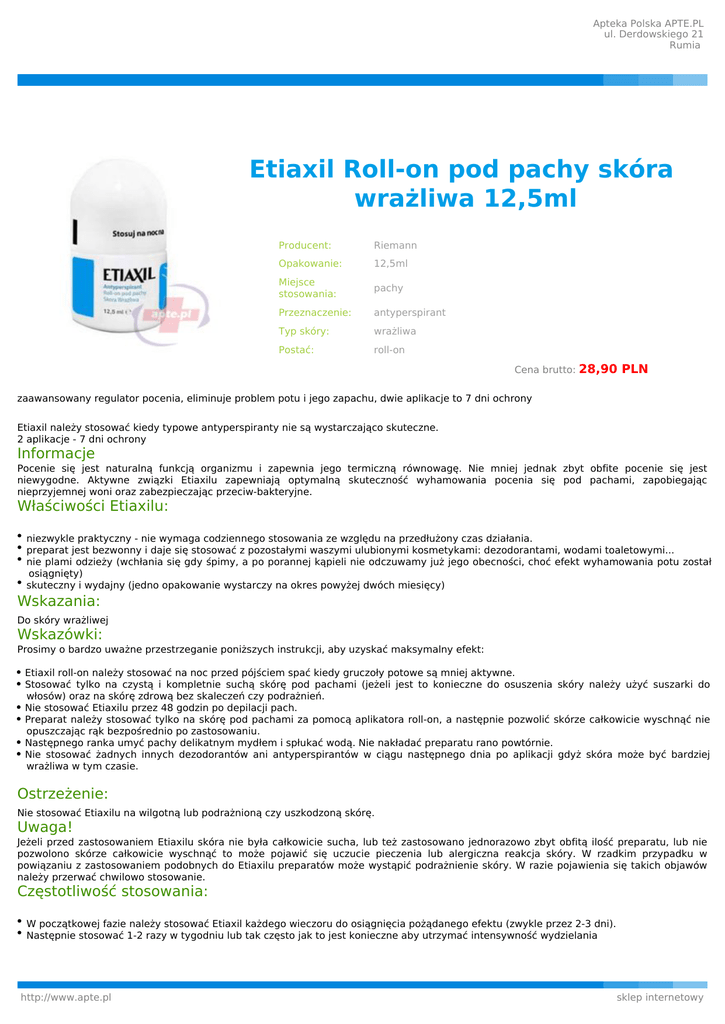 Apteka Polska APTE.PL
ul. Derdowskiego 21
Rumia

Etiaxil Roll-on pod pachy skóra wrażliwa 12,5ml

Producent: Riemann
Opakowanie: 12,5ml
Miejsce stosowania: pachy
Przeznaczenie: antyperspirant
Typ skóry: wrażliwa
Postać: roll-on

Cena brutto: 28,90 PLN

zaawansowany regulator pocenia, eliminuje problem potu i jego zapachu, dwie aplikacje to 7 dni ochrony

Etiaxil należy stosować kiedy typowe antyperspiranty nie są wystarczająco skuteczne.
2 aplikacje - 7 dni ochrony

Informacje

Pocenie się jest naturalną funkcją organizmu i zapewnia jego termiczną równowagę. Nie mniej jednak zbyt obfite pocenie się jest niewygodne. Aktywne związki Etiaxilu zapewniają optymalną skuteczność wyhamowania pocenia się pod pachami, zapobiegając nieprzyjemnej woni oraz zabezpieczając przeciw-bakteryjne.

Właściwości Etiaxilu:

• niezwykle praktyczny - nie wymaga codziennego stosowania ze względu na przedłużony czas działania.
• preparat jest bezwonny i daje się stosować z pozostałymi waszymi ulubionymi kosmetykami: dezodorantami, wodami toaletowymi...
• nie plami odzieży (wchłania się gdy śpimy, a po porannej kąpieli nie odczuwamy już jego obecności, choć efekt wyhamowania potu został osiągnięty)
• skuteczny i wydajny (jedno opakowanie wystarczy na okres powyżej dwóch miesięcy)

Wskazania:

Do skóry wrażliwej

Wskazówki:

Prosimy o bardzo uważne przestrzeganie poniższych instrukcji, aby uzyskać maksymalny efekt:

• Etiaxil roll-on należy stosować na noc przed pójściem spać kiedy gruczoły potowe są mniej aktywne.
• Stosować tylko na czystą i kompletnie suchą skórę pod pachami (jeżeli jest to konieczne do osuszenia skóry należy użyć suszarki do włosów) oraz na skórę zdrową bez skaleczeń czy podrażnień.
• Nie stosować Etiaxilu przez 48 godzin po depilacji pach.
• Preparat należy stosować tylko na skórę pod pachami za pomocą aplikatora roll-on, a następnie pozwolić skórze całkowicie wyschnąć nie opuszczając rąk bezpośrednio po zastosowaniu.
• Następnego ranka umyć pachy delikatnym mydłem i spłukać wodą. Nie nakładać preparatu rano powtórnie.
• Nie stosować żadnych innych dezodorantów ani antyperspirantów w ciągu następnego dnia po aplikacji gdyż skóra może być bardziej wrażliwa w tym czasie.

Ostrzeżenie:

Nie stosować Etiaxilu na wilgotną lub podrażnioną czy uszkodzoną skórę.

Uwaga!

Jeżeli przed zastosowaniem Etiaxilu skóra nie była całkowicie sucha, lub też zastosowano jednorazowo zbyt obfitą ilość preparatu, lub nie pozwolono skórze całkowicie wyschnąć to może pojawić się uczucie pieczenia lub alergiczna reakcja skóry. W rzadkim przypadku w powiązaniu z zastosowaniem podobnych do Etiaxilu preparatów może wystąpić podrażnienie skóry. W razie pojawienia się takich objawów należy przerwać chwilowo stosowanie.

Częstotliwość stosowania:

• W początkowej fazie należy stosować Etiaxil każdego wieczoru do osiągnięcia pożądanego efektu (zwykle przez 2-3 dni).
• Następnie stosować 1-2 razy w tygodniu lub tak często jak to jest konieczne aby utrzymać intensywność wydzielania

http://www.apte.pl
sklep internetowy